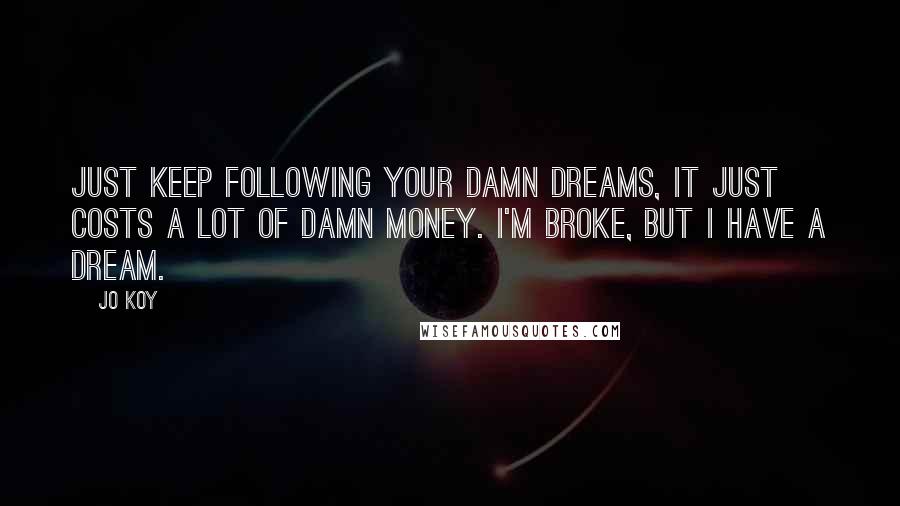 JUST KEEP FOLLOWING YOUR DAMN DREAMS, IT JUST COSTS A LOT OF DAMN MONEY. I'M BROKE, BUT I HAVE A DREAM.

JO KOY

WISEFAMOUSQUOTES.COM